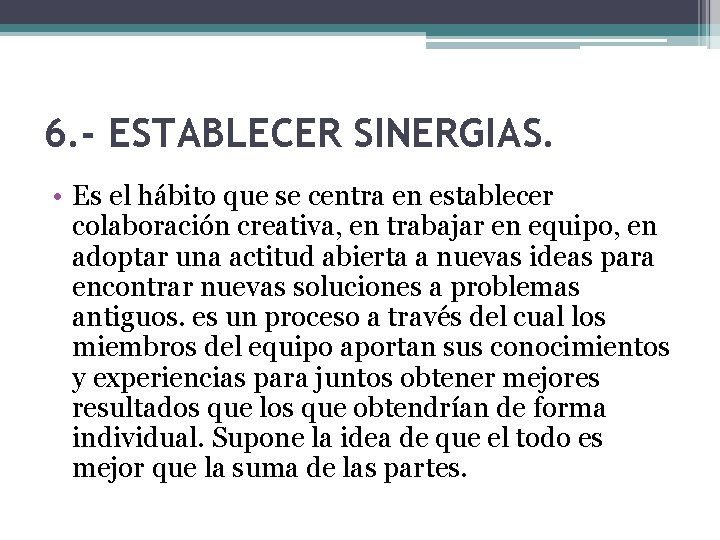 6.- ESTABLECER SINERGIAS.

• Es el hábito que se centra en establecer colaboración creativa, en trabajar en equipo, en adoptar una actitud abierta a nuevas ideas para encontrar nuevas soluciones a problemas antiguos. es un proceso a través del cual los miembros del equipo aportan sus conocimientos y experiencias para juntos obtener mejores resultados que los que obtendrían de forma individual. Supone la idea de que el todo es mejor que la suma de las partes.